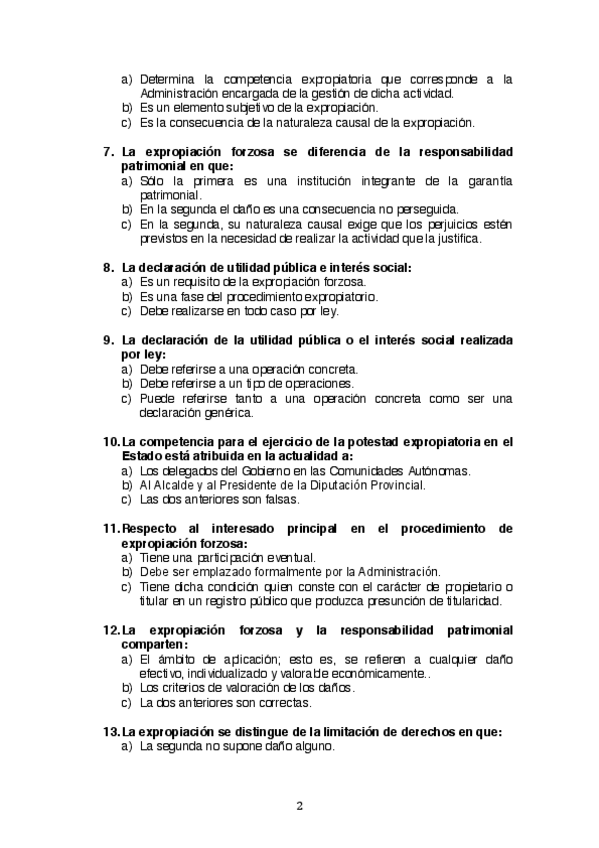 a) Determina la competencia expropiatoria que corresponde a la Administración encargada de la gestión de dicha actividad.
b) Es un elemento subjetivo de la expropiación.
c) Es la consecuencia de la naturaleza causal de la expropiación.

7. La expropiación forzosa se diferencia de la responsabilidad patrimonial en que:
a) Sólo la primera es una institución integrante de la garantía patrimonial.
b) En la segunda el daño es una consecuencia no perseguida.
c) En la segunda, su naturaleza causal exige que los perjuicios estén previstos en la necesidad de realizar la actividad que la justifica.

8. La declaración de utilidad pública e interés social:
a) Es un requisito de la expropiación forzosa.
b) Es una fase del procedimiento expropiatorio.
c) Debe realizarse en todo caso por ley.

9. La declaración de la utilidad pública o el interés social realizada por ley:
a) Debe referirse a una operación concreta.
b) Debe referirse a un tipo de operaciones.
c) Puede referirse tanto a una operación concreta como ser una declaración genérica.

10. La competencia para el ejercicio de la potestad expropiatoria en el Estado está atribuida en la actualidad a:
a) Los delegados del Gobierno en las Comunidades Autónomas.
b) Al Alcalde y al Presidente de la Diputación Provincial.
c) Las dos anteriores son falsas.

11. Respecto al interesado principal en el procedimiento de expropiación forzosa:
a) Tiene una participación eventual.
b) Debe ser emplazado formalmente por la Administración.
c) Tiene dicha condición quien conste con el carácter de propietario o titular en un registro público que produzca presunción de titularidad.

12. La expropiación forzosa y la responsabilidad patrimonial comparten:
a) El ámbito de aplicación; esto es, se refieren a cualquier daño efectivo, individualizado y valorable económicamente..
b) Los criterios de valoración de los daños.
c) La dos anteriores son correctas.

13. La expropiación se distingue de la limitación de derechos en que:
a) La segunda no supone daño alguno.

2